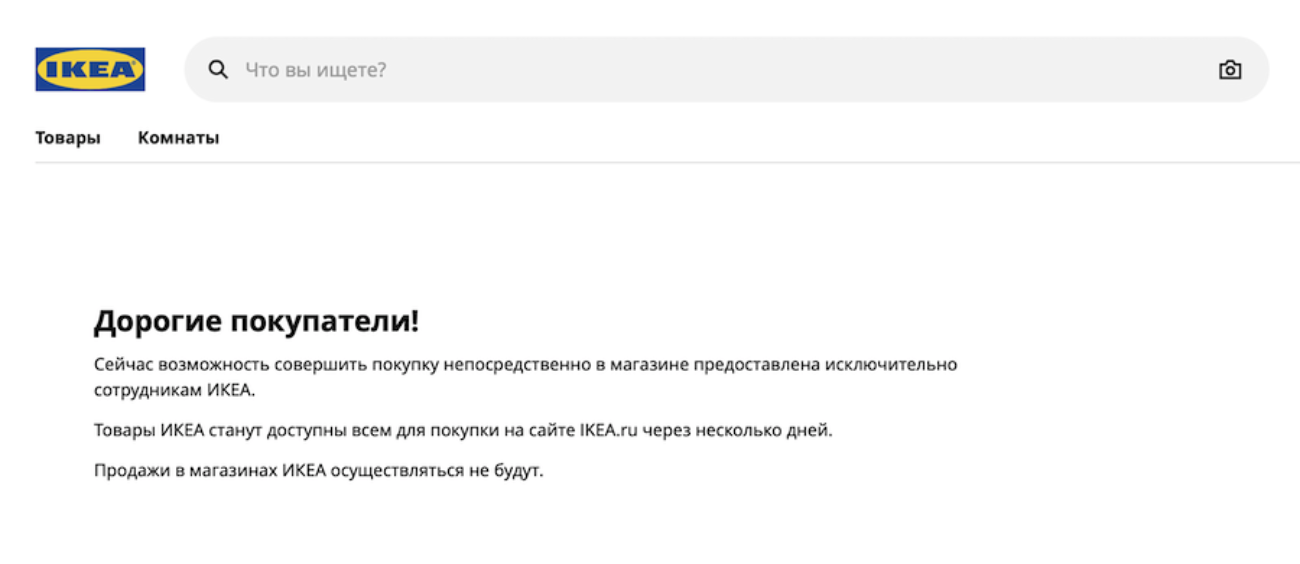 IKEA

Что вы ищете?

Товары Комнаты

Дорогие покупатели!

Сейчас возможность совершить покупку непосредственно в магазине предоставлена исключительно сотрудникам ИКЕА.

Товары ИКЕА станут доступны всем для покупки на сайте IKEA.ru через несколько дней.

Продажи в магазинах ИКЕА осуществляться не будут.